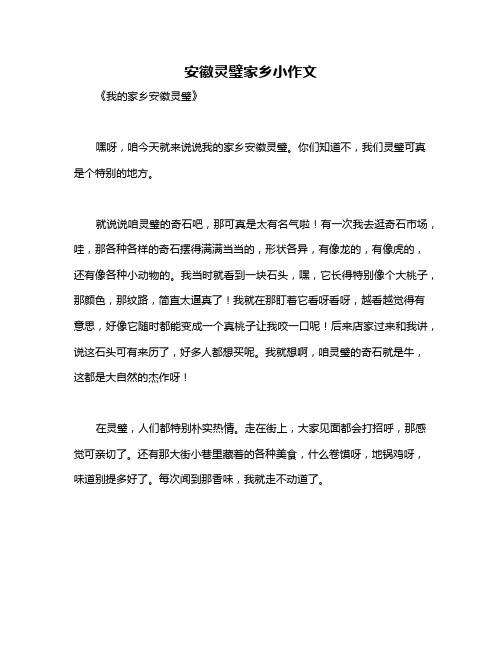 安徽灵璧家乡小作文

《我的家乡安徽灵璧》

嘿呀，咱今天就来说说我的家乡安徽灵璧。你们知道不，我们灵璧可真是个特别的地方。

就说说咱灵璧的奇石吧，那可真是太有名气啦！有一次我去逛奇石市场，哇，那各种各样的奇石摆得满满当当的，形状各异，有像龙的，有像虎的，还有像各种小动物的。我当时就看到一块石头，嘿，它长得特别像个大桃子，那颜色，那纹路，简直太逼真了！我就在那盯着它看呀看呀，越看越觉得有意思，好像它随时都能变成一个真桃子让我咬一口呢！后来店家过来和我讲，说这石头可有来历了，好多人都想买呢。我就想啊，咱灵璧的奇石就是牛，这都是大自然的杰作呀！

在灵璧，人们都特别朴实热情。走在街上，大家见面都会打招呼，那感觉可亲切了。还有那大街小巷里藏着的各种美食，什么卷馍呀，地锅鸡呀，味道别提多好了。每次闻到那香味，我就走不动道了。